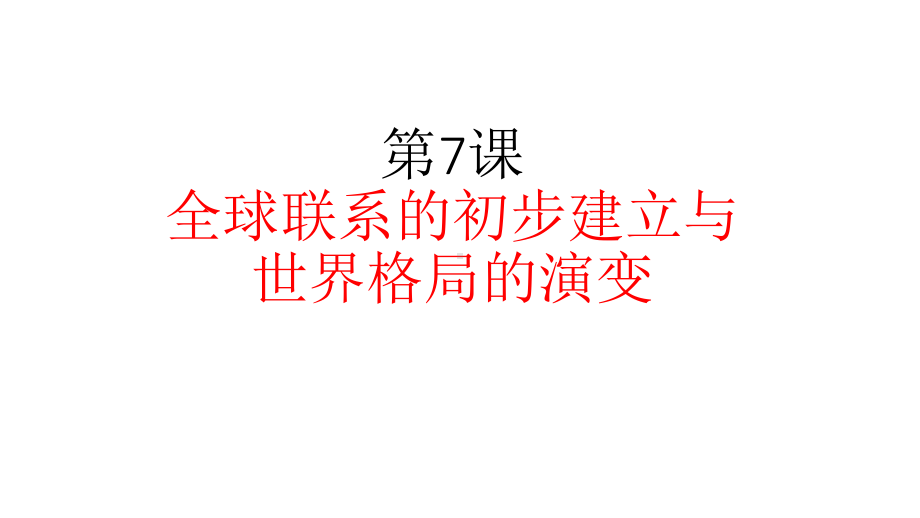 第7课

全球联系的初步建立与世界格局的演变